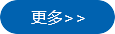 更多>>